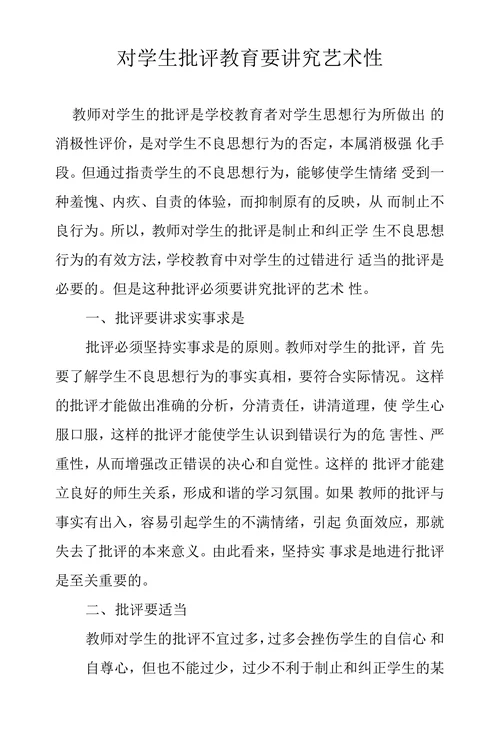 对学生批评教育要讲究艺术性

教师对学生的批评是学校教育者对学生思想行为所做出 的消极性评价，是对学生不良思想行为的否定，本属消极强 化手段。但通过指责学生的不良思想行为，能够使学生情绪 受到一种羞愧、内疚、自责的体验，而抑制原有的反映，从 而制止不良行为。所以，教师对学生的批评是制止和纠正学 生不良思想行为的有效方法，学校教育中对学生的过错进行 适当的批评是必要的。但是这种批评必须要讲究批评的艺术 性。

一、批评要讲求实事求是

批评必须坚持实事求是的原则。教师对学生的批评，首 先要了解学生不良思想行为的事实真相，要符合实际情况。这样的批评才能做出准确的分析，分清责任，讲清道理，使 学生心服口服，这样的批评才能使学生认识到错误行为的危 害性、严重性，从而增强改正错误的决心和自觉性。这样的 批评才能建立良好的师生关系，形成和谐的学习氛围。如果 教师的批评与事实有出入，容易引起学生的不满情绪，引起 负面效应，那就失去了批评的本来意义。由此看来，坚持实 事求是地进行批评是至关重要的。

二、批评要适当

教师对学生的批评不宜过多，过多会挫伤学生的自信心 和自尊心，但也不能过少，过少不利于制止和纠正学生的某